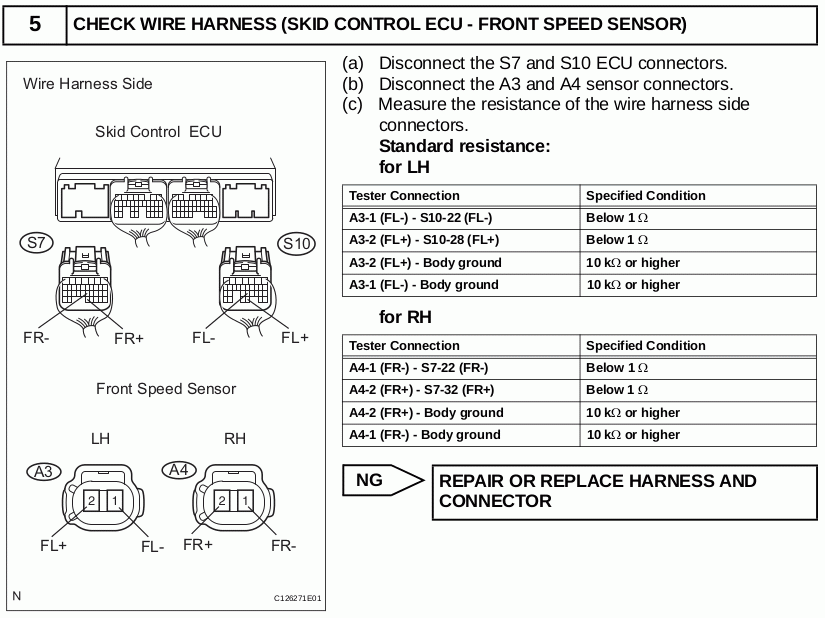 5 CHECK WIRE HARNESS (SKID CONTROL ECU - FRONT SPEED SENSOR)

Wire Harness Side

Skid Control ECU

S7

S10

FR-

FR+

FL-

FL+

Front Speed Sensor

LH

RH

A3

A4

2 1

2 1

FL+

FL-

FR+

FR-

N

C126271E01

(a) Disconnect the S7 and S10 ECU connectors.
(b) Disconnect the A3 and A4 sensor connectors.
(c) Measure the resistance of the wire harness side connectors.
Standard resistance:
for LH

| Tester Connection | Specified Condition |
|---|---|
| A3-1 (FL-) - S10-22 (FL-) | Below 1 $\Omega$ |
| A3-2 (FL+) - S10-28 (FL+) | Below 1 $\Omega$ |
| A3-2 (FL+) - Body ground | 10 k$\Omega$ or higher |
| A3-1 (FL-) - Body ground | 10 k$\Omega$ or higher |

for RH

| Tester Connection | Specified Condition |
|---|---|
| A4-1 (FR-) - S7-22 (FR-) | Below 1 $\Omega$ |
| A4-2 (FR+) - S7-32 (FR+) | Below 1 $\Omega$ |
| A4-2 (FR+) - Body ground | 10 k$\Omega$ or higher |
| A4-1 (FR-) - Body ground | 10 k$\Omega$ or higher |

NG

REPAIR OR REPLACE HARNESS AND CONNECTOR